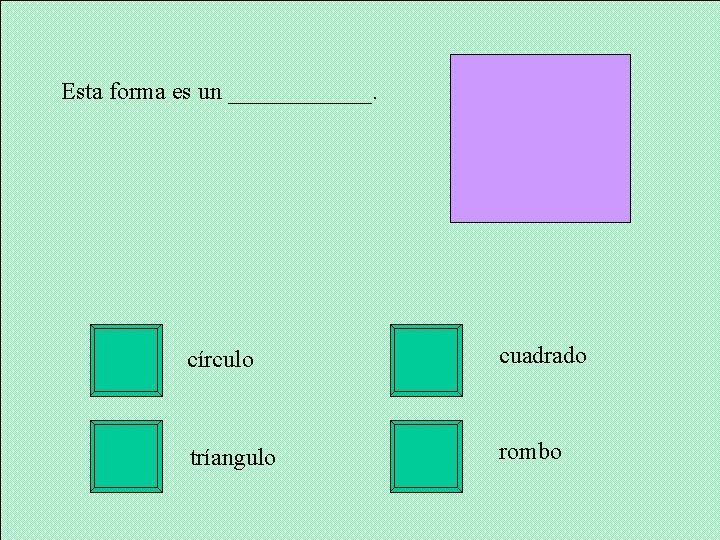 Esta forma es un ____.

círculo

tríangulo

cuadrado

rombo